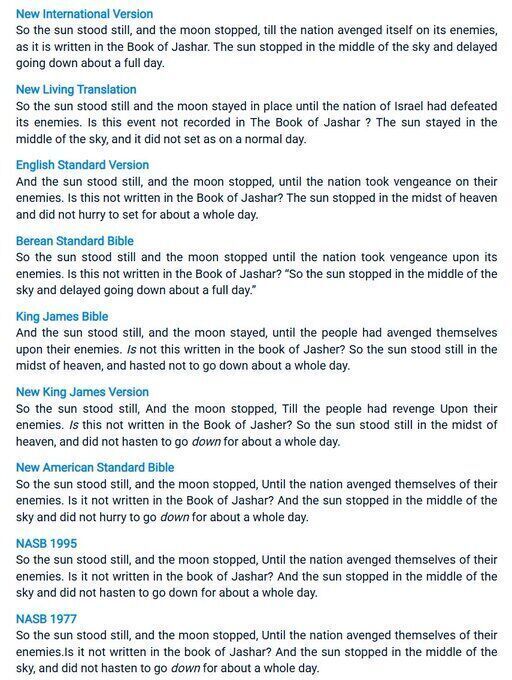 New International Version
So the sun stood still, and the moon stopped, till the nation avenged itself on its enemies, as it is written in the Book of Jashar. The sun stopped in the middle of the sky and delayed going down about a full day.

New Living Translation
So the sun stood still and the moon stayed in place until the nation of Israel had defeated its enemies. Is this event not recorded in The Book of Jashar ? The sun stayed in the middle of the sky, and it did not set as on a normal day.

English Standard Version
And the sun stood still, and the moon stopped, until the nation took vengeance on their enemies. Is this not written in the Book of Jashar? The sun stopped in the midst of heaven and did not hurry to set for about a whole day.

Berean Standard Bible
So the sun stood still and the moon stopped until the nation took vengeance upon its enemies. Is this not written in the Book of Jashar? "So the sun stopped in the middle of the sky and delayed going down about a full day."

King James Bible
And the sun stood still, and the moon stayed, until the people had avenged themselves upon their enemies. Is not this written in the book of Jasher? So the sun stood still in the midst of heaven, and hasted not to go down about a whole day.

New King James Version
So the sun stood still, And the moon stopped, Till the people had revenge Upon their enemies. Is this not written in the Book of Jasher? So the sun stood still in the midst of heaven, and did not hasten to go down for about a whole day.

New American Standard Bible
So the sun stood still, and the moon stopped, Until the nation avenged themselves of their enemies. Is it not written in the Book of Jashar? And the sun stopped in the middle of the sky and did not hurry to go down for about a whole day.

NASB 1995
So the sun stood still, and the moon stopped, Until the nation avenged themselves of their enemies. Is it not written in the book of Jashar? And the sun stopped in the middle of the sky and did not hasten to go down for about a whole day.

NASB 1977
So the sun stood still, and the moon stopped, Until the nation avenged themselves of their enemies.Is it not written in the book of Jashar? And the sun stopped in the middle of the sky, and did not hasten to go down for about a whole day.